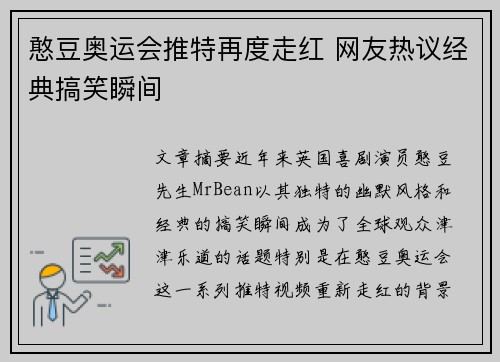 憨豆奥运会推特再度走红 网友热议经典搞笑瞬间

文章摘要近年来英国喜剧演员憨豆先生MrBean以其独特的幽默风格和经典的搞笑瞬间成为了全球观众津津乐道的话题特别是在憨豆奥运会这一系列推特视频重新走红的背景